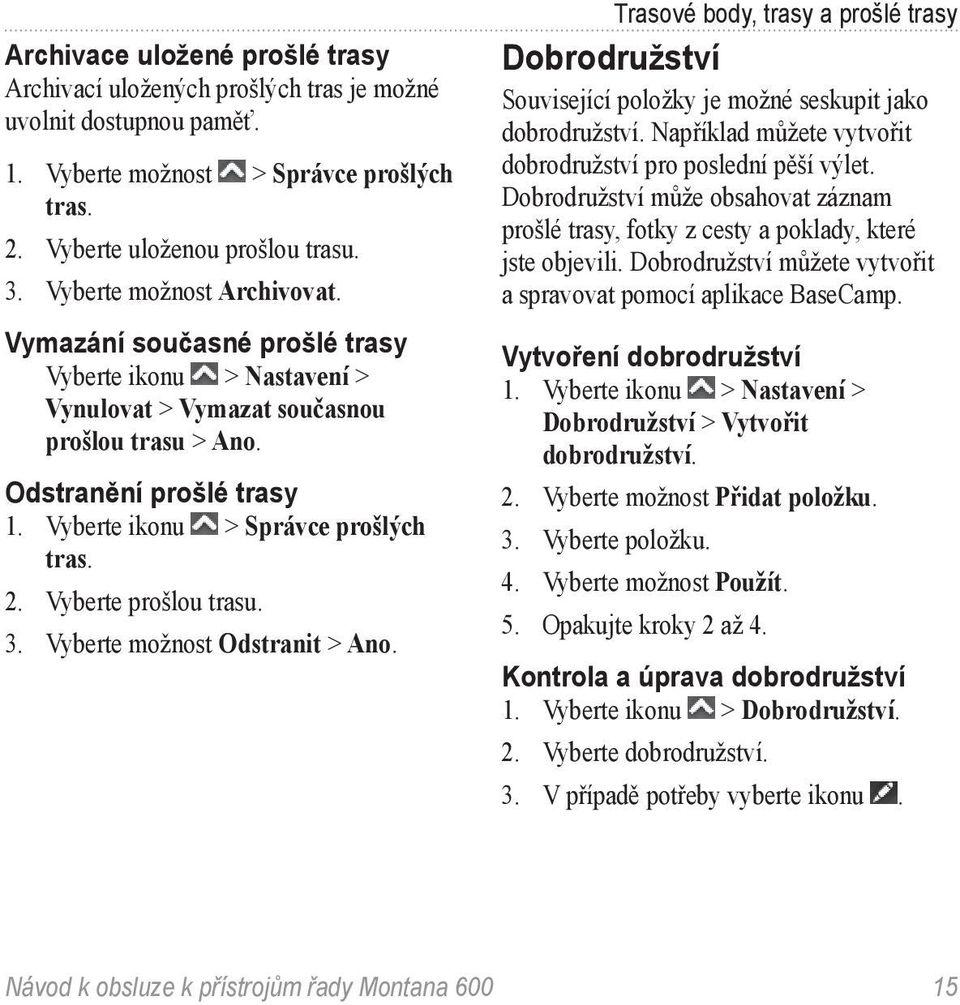 Trasové body, trasy a prošlé trasy

Archivace uložené prošlé trasy
Archivací uložených prošlých tras je možné uvolnit dostupnou paměť.

1. Vyberte možnost > Správce prošlých tras.
2. Vyberte uloženou prošlou trasu.
3. Vyberte možnost Archivovat.

Vymazání současné prošlé trasy
Vyberte ikonu > Nastavení > Vynulovat > Vymazat současnou prošlou trasu > Ano.

Odstranění prošlé trasy
1. Vyberte ikonu > Správce prošlých tras.
2. Vyberte prošlou trasu.
3. Vyberte možnost Odstranit > Ano.

Dobrodružství
Související položky je možné seskupit jako dobrodružství. Například můžete vytvořit dobrodružství pro poslední pěší výlet. Dobrodružství může obsahovat záznam prošlé trasy, fotky z cesty a poklady, které jste objevili. Dobrodružství můžete vytvořit a spravovat pomocí aplikace BaseCamp.

Vytvoření dobrodružství
1. Vyberte ikonu > Nastavení > Dobrodružství > Vytvořit dobrodružství.
2. Vyberte možnost Přidat položku.
3. Vyberte položku.
4. Vyberte možnost Použít.
5. Opakujte kroky 2 až 4.

Kontrola a úprava dobrodružství
1. Vyberte ikonu > Dobrodružství.
2. Vyberte dobrodružství.
3. V případě potřeby vyberte ikonu .

Návod k obsluze k přístrojům řady Montana 600 15